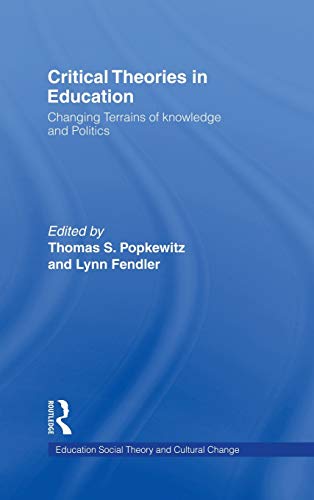 Critical Theories in Education

Changing Terrains of knowledge and Politics

Edited by
Thomas S. Popkewitz
and Lynn Fendler

ROUTLEDGE

Education Social Theory and Cultural Change